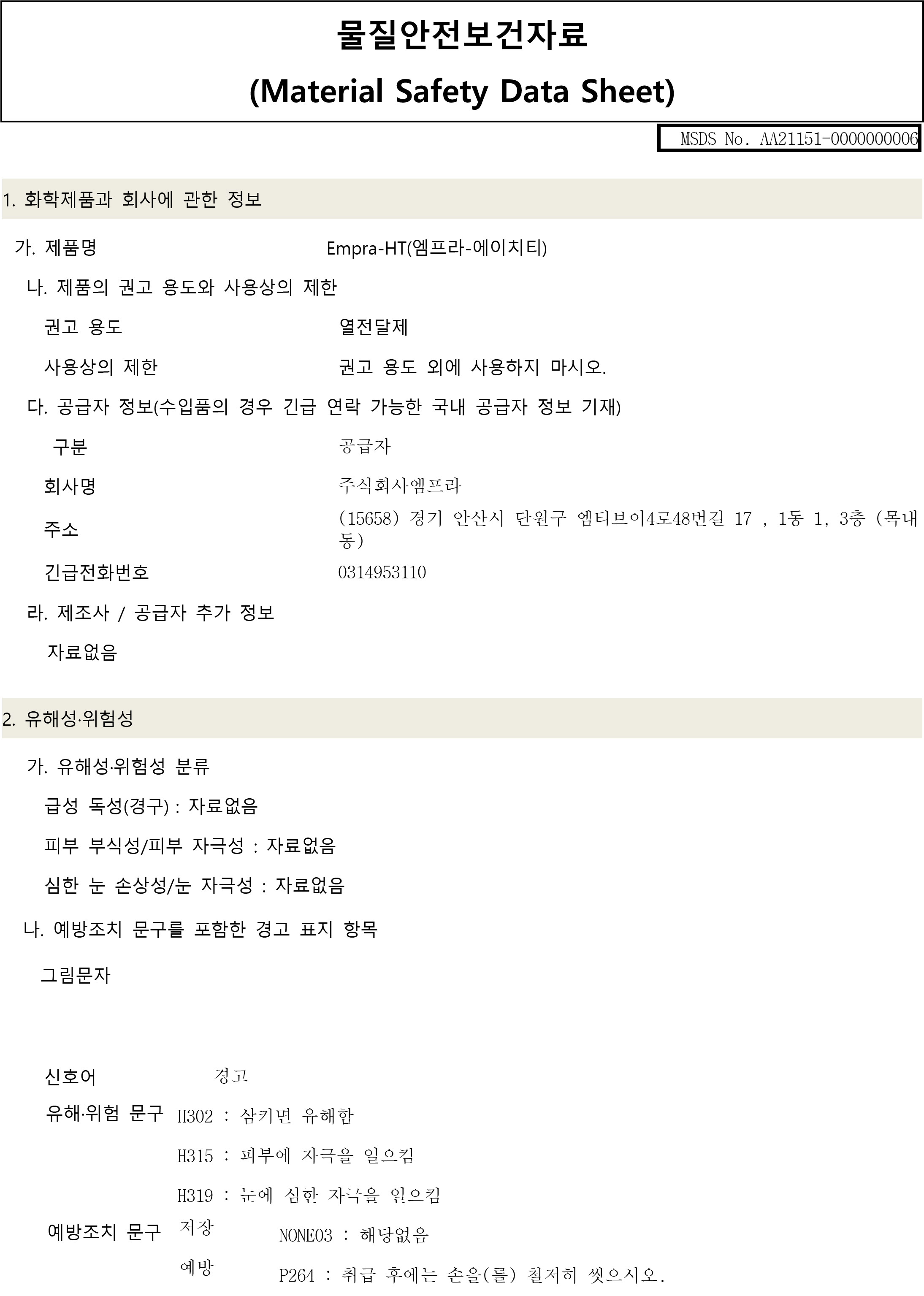 물질안전보건자료

(Material Safety Data Sheet)

MSDS No. AA21151-0000000006

1. 화학제품과 회사에 관한 정보

가. 제품명 Empra-HT(엠프라-에이치티)

나. 제품의 권고 용도와 사용상의 제한

권고 용도 열전달제

사용상의 제한 권고 용도 외에 사용하지 마시오.

다. 공급자 정보(수입품의 경우 긴급 연락 가능한 국내 공급자 정보 기재)

구분 공급자

회사명 주식회사엠프라

주소 (15658) 경기 안산시 단원구 엠티브이4로48번길 17 , 1동 1, 3층 (목내동)

긴급전화번호 0314953110

라. 제조사 / 공급자 추가 정보

자료없음

2. 유해성·위험성

가. 유해성·위험성 분류

급성 독성(경구) : 자료없음

피부 부식성/피부 자극성 : 자료없음

심한 눈 손상성/눈 자극성 : 자료없음

나. 예방조치 문구를 포함한 경고 표지 항목

그림문자

신호어 경고

유해·위험 문구 H302 : 삼키면 유해함

H315 : 피부에 자극을 일으킴

H319 : 눈에 심한 자극을 일으킴

예방조치 문구 저장 NONE03 : 해당없음

예방 P264 : 취급 후에는 손을(를) 철저히 씻으시오.